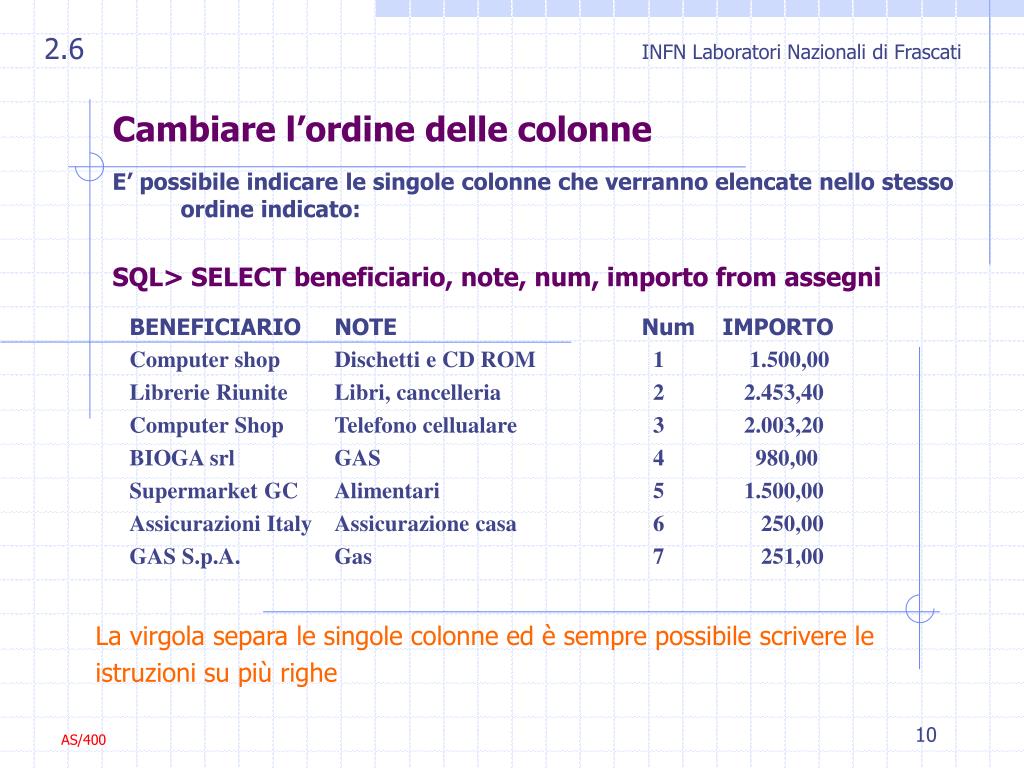 2.6

INFN Laboratori Nazionali di Frascati

Cambiare l’ordine delle colonne

E’ possibile indicare le singole colonne che verranno elencate nello stesso ordine indicato:

SQL> SELECT beneficiario, note, num, importo from assegni

| BENEFICIARIO | NOTE | Num | IMPORTO |
|---|---|---|---|
| Computer shop | Dischetti e CD ROM | 1 | 1.500,00 |
| Librerie Riunite | Libri, cancelleria | 2 | 2.453,40 |
| Computer Shop | Telefono cellualare | 3 | 2.003,20 |
| BIOGA srl | GAS | 4 | 980,00 |
| Supermarket GC | Alimentari | 5 | 1.500,00 |
| Assicurazioni Italy | Assicurazione casa | 6 | 250,00 |
| GAS S.p.A. | Gas | 7 | 251,00 |

La virgola separa le singole colonne ed è sempre possibile scrivere le istruzioni su più righe

AS/400

10